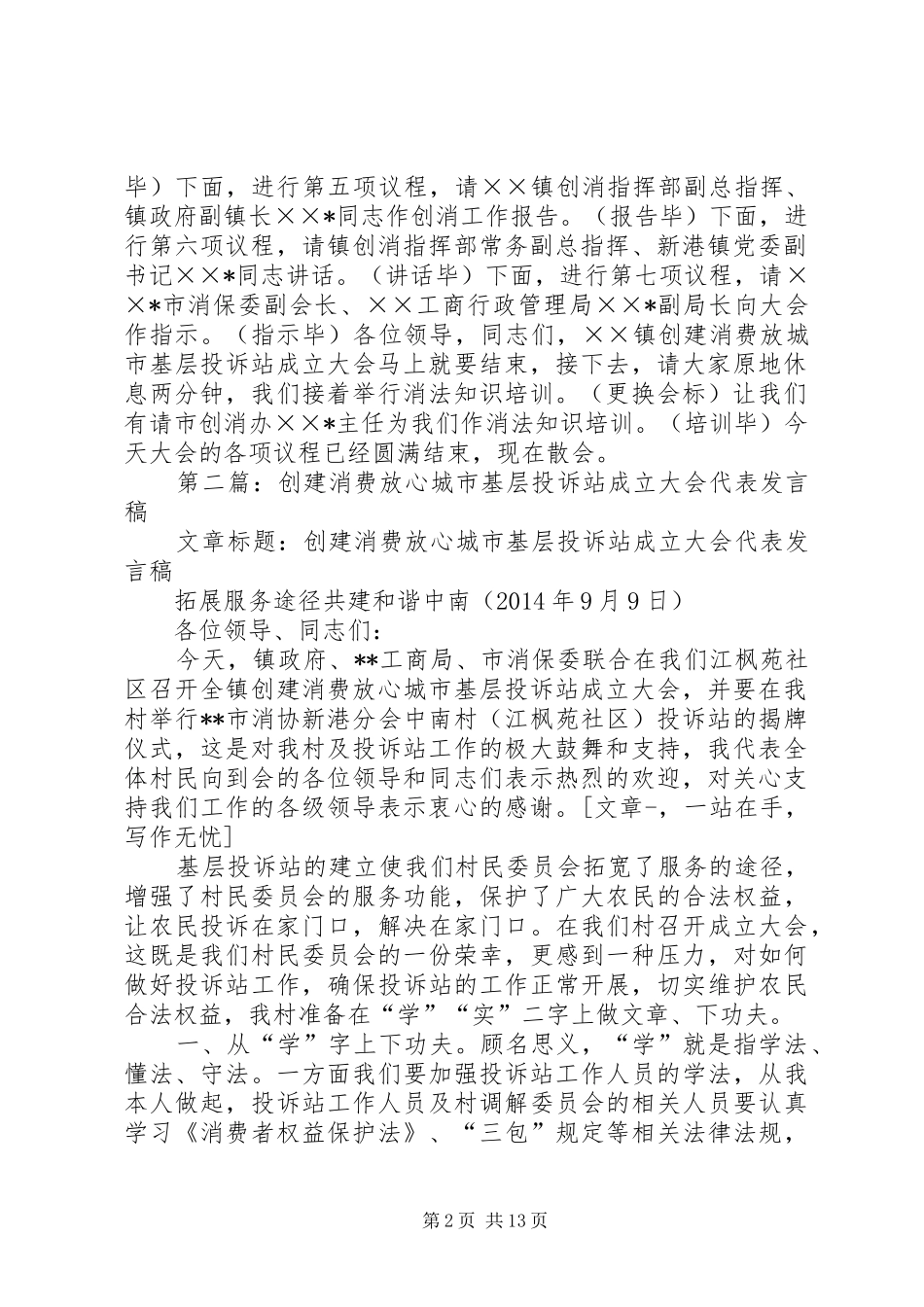 毕）下面，进行第五项议程，请××镇创消指挥部副总指挥、镇政府副镇长××*同志作创消工作报告。（报告毕）下面，进行第六项议程，请镇创消指挥部常务副总指挥、新港镇党委副书记××*同志讲话。（讲话毕）下面，进行第七项议程，请××*市消保委副会长、××工商行政管理局××*副局长向大会作指示。（指示毕）各位领导，同志们，××镇创建消费放城市基层投诉站成立大会马上就要结束，接下去，请大家原地休息两分钟，我们接着举行消法知识培训。（更换会标）让我们有请市创消办××*主任为我们作消法知识培训。（培训毕）今天大会的各项议程已经圆满结束，现在散会。

第二篇：创建消费放心城市基层投诉站成立大会代表发言稿

文章标题：创建消费放心城市基层投诉站成立大会代表发言稿

拓展服务途径共建和谐中南（2014 年 9 月 9 日）

各位领导、同志们：

今天，镇政府、**工商局、市消保委联合在我们江枫苑社区召开全镇创建消费放心城市基层投诉站成立大会，并要在我村举行**市消协新港分会中南村（江枫苑社区）投诉站的揭牌仪式，这是对我村及投诉站工作的极大鼓舞和支持，我代表全体村民向到会的各位领导和同志们表示热烈的欢迎，对关心支持我们工作的各级领导表示衷心的感谢。[文章-，一站在手，写作无忧]

基层投诉站的建立使我们村民委员会拓宽了服务的途径，增强了村民委员会的服务功能，保护了广大农民的合法权益，让农民投诉在家门口，解决在家门口。在我们村召开成立大会，这既是我们村民委员会的一份荣幸，更感到一种压力，对如何做好投诉站工作，确保投诉站的工作正常开展，切实维护农民合法权益，我村准备在“学”“实”二字上做文章、下功夫。

一、从“学”字上下功夫。顾名思义，“学”就是指学法、懂法、守法。一方面我们要加强投诉站工作人员的学法，从我本人做起，投诉站工作人员及村调解委员会的相关人员要认真学习《消费者权益保护法》、“三包”规定等相关法律法规，

第 2 页 共 13 页